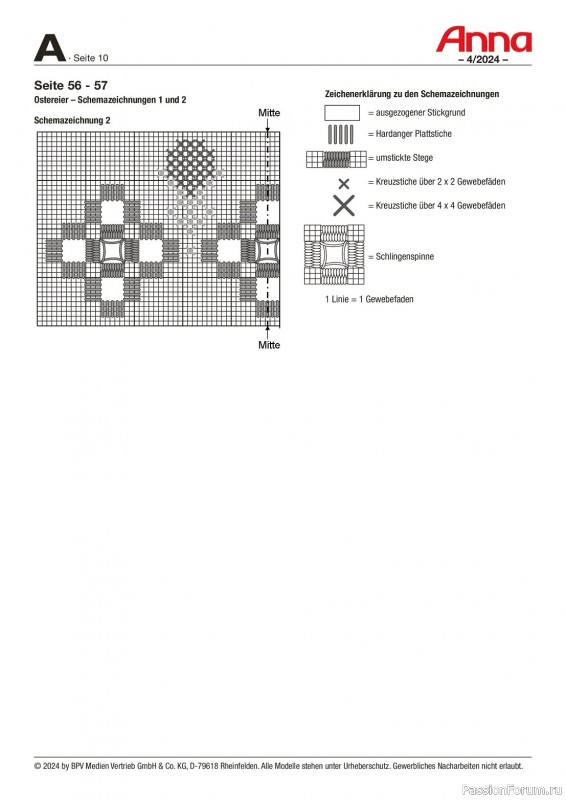 A · Seite 10

Anna
– 4/2024 –

Seite 56 - 57
Ostereier – Schemazeichnungen 1 und 2

Schemazeichnung 2

Mitte

Mitte

Zeichenerklärung zu den Schemazeichnungen
= ausgezogener Stickgrund
= Hardanger Plattstiche
= umstickte Stege
= Kreuzstiche über 2 x 2 Gewebefäden
= Kreuzstiche über 4 x 4 Gewebefäden
= Schlingenspinne
1 Linie = 1 Gewebefaden

© 2024 by BPV Medien Vertrieb GmbH & Co. KG, D-79618 Rheinfelden. Alle Modelle stehen unter Urheberschutz. Gewerbliches Nacharbeiten nicht erlaubt.

PassionForum.ru